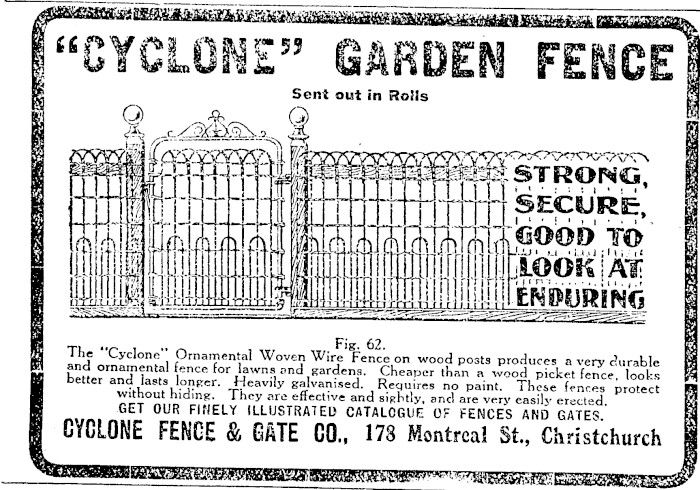 "CYCLONE" GARDEN FENCE

Sent out in Rolls

STRONG, SECURE, GOOD TO LOOK AT ENDURING

Fig. 62.

The "Cyclone" Ornamental Woven Wire Fence on wood posts produces a very durable and ornamental fence for lawns and gardens. Cheaper than a wood picket fence, looks better and lasts longer. Heavily galvanised. Requires no paint. These fences protect without hiding. They are effective and sightly, and are very easily erected.

GET OUR FINELY ILLUSTRATED CATALOGUE OF FENCES AND GATES.

CYCLONE FENCE & GATE CO., 178 Montreal St., Christchurch